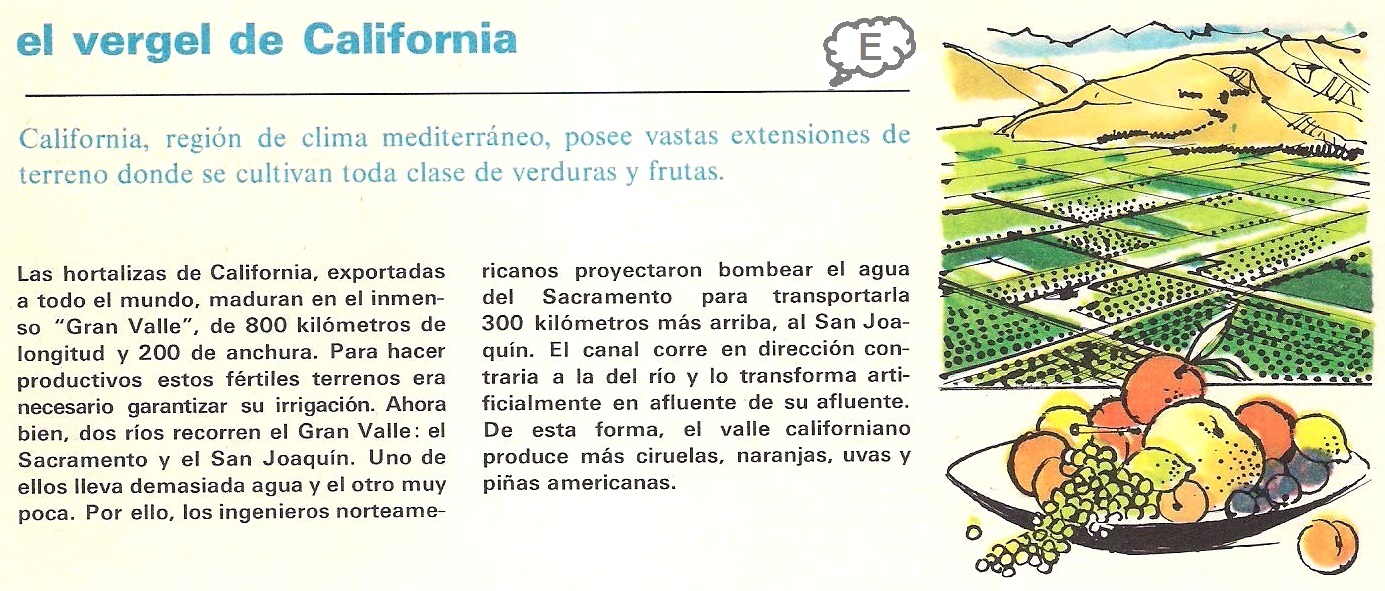 el vergel de California

E

California, región de clima mediterráneo, posee vastas extensiones de terreno donde se cultivan toda clase de verduras y frutas.

Las hortalizas de California, exportadas a todo el mundo, maduran en el inmenso "Gran Valle", de 800 kilómetros de longitud y 200 de anchura. Para hacer productivos estos fértiles terrenos era necesario garantizar su irrigación. Ahora bien, dos ríos recorren el Gran Valle: el Sacramento y el San Joaquín. Uno de ellos lleva demasiada agua y el otro muy poca. Por ello, los ingenieros norteamericanos proyectaron bombear el agua del Sacramento para transportarla 300 kilómetros más arriba, al San Joaquín. El canal corre en dirección contraria a la del río y lo transforma artificialmente en afluente de su afluente. De esta forma, el valle californiano produce más ciruelas, naranjas, uvas y piñas americanas.